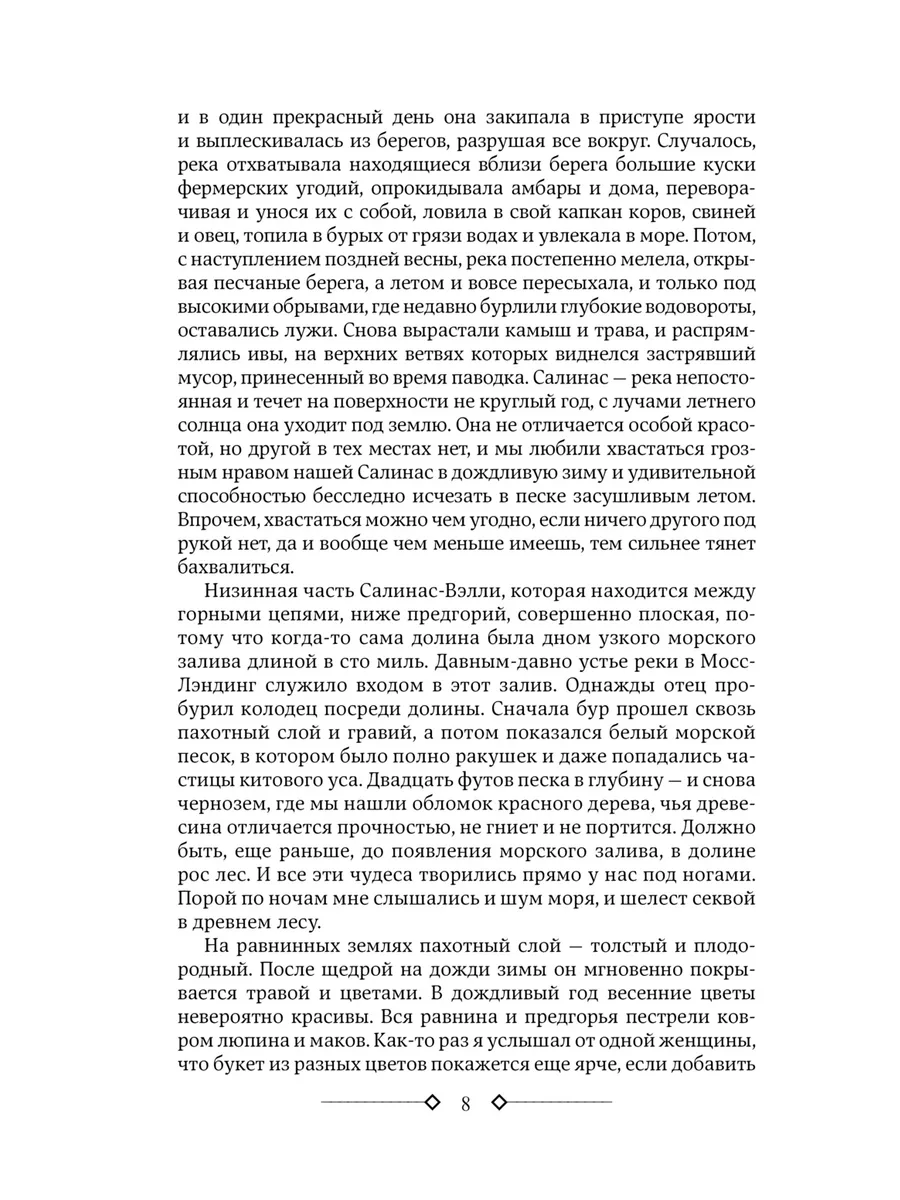 и в один прекрасный день она закипала в приступе ярости и выплескивалась из берегов, разрушая все вокруг. Случалось, река отхватывала находящиеся вблизи берега большие куски фермерских угодий, опрокидывала амбары и дома, переворачивая и унося их с собой, ловила в свой капкан коров, свиней и овец, топила в бурых от грязи водах и увлекала в море. Потом, с наступлением поздней весны, река постепенно мелела, открывая песчаные берега, а летом и вовсе пересыхала, и только под высокими обрывами, где недавно бурлили глубокие водовороты, оставались лужи. Снова вырастали камыш и трава, и распрямлялись ивы, на верхних ветвях которых виднелся застрявший мусор, принесенный во время паводка. Салинас — река непостоянная и течет на поверхности не круглый год, с лучами летнего солнца она уходит под землю. Она не отличается особой красотой, но другой в тех местах нет, и мы любили хвастаться грозным нравом нашей Салинас в дождливую зиму и удивительной способностью бесследно исчезать в песке засушливым летом. Впрочем, хвастаться можно чем угодно, если ничего другого под рукой нет, да и вообще чем меньше имеешь, тем сильнее тянет бахвалиться.

Низинная часть Салинас-Вэлли, которая находится между горными цепями, ниже предгорий, совершенно плоская, потому что когда-то сама долина была дном узкого морского залива длиной в сто миль. Давным-давно устье реки в Мосс-Лэндинг служило входом в этот залив. Однажды отец пробурил колодец посреди долины. Сначала бур прошел сквозь пахотный слой и гравий, а потом показался белый морской песок, в котором было полно ракушек и даже попадались частицы китового уса. Двадцать футов песка в глубину — и снова чернозем, где мы нашли обломок красного дерева, чья древесина отличается прочностью, не гниет и не портится. Должно быть, еще раньше, до появления морского залива, в долине рос лес. И все эти чудеса творились прямо у нас под ногами. Порой по ночам мне слышались и шум моря, и шелест секвой в древнем лесу.

На равнинных землях пахотный слой — толстый и плодородный. После щедрой на дожди зимы он мгновенно покрывается травой и цветами. В дождливый год весенние цветы невероятно красивы. Вся равнина и предгорья пестрели ковром люпина и маков. Как-то раз я услышал от одной женщины, что букет из разных цветов покажется еще ярче, если добавить

8